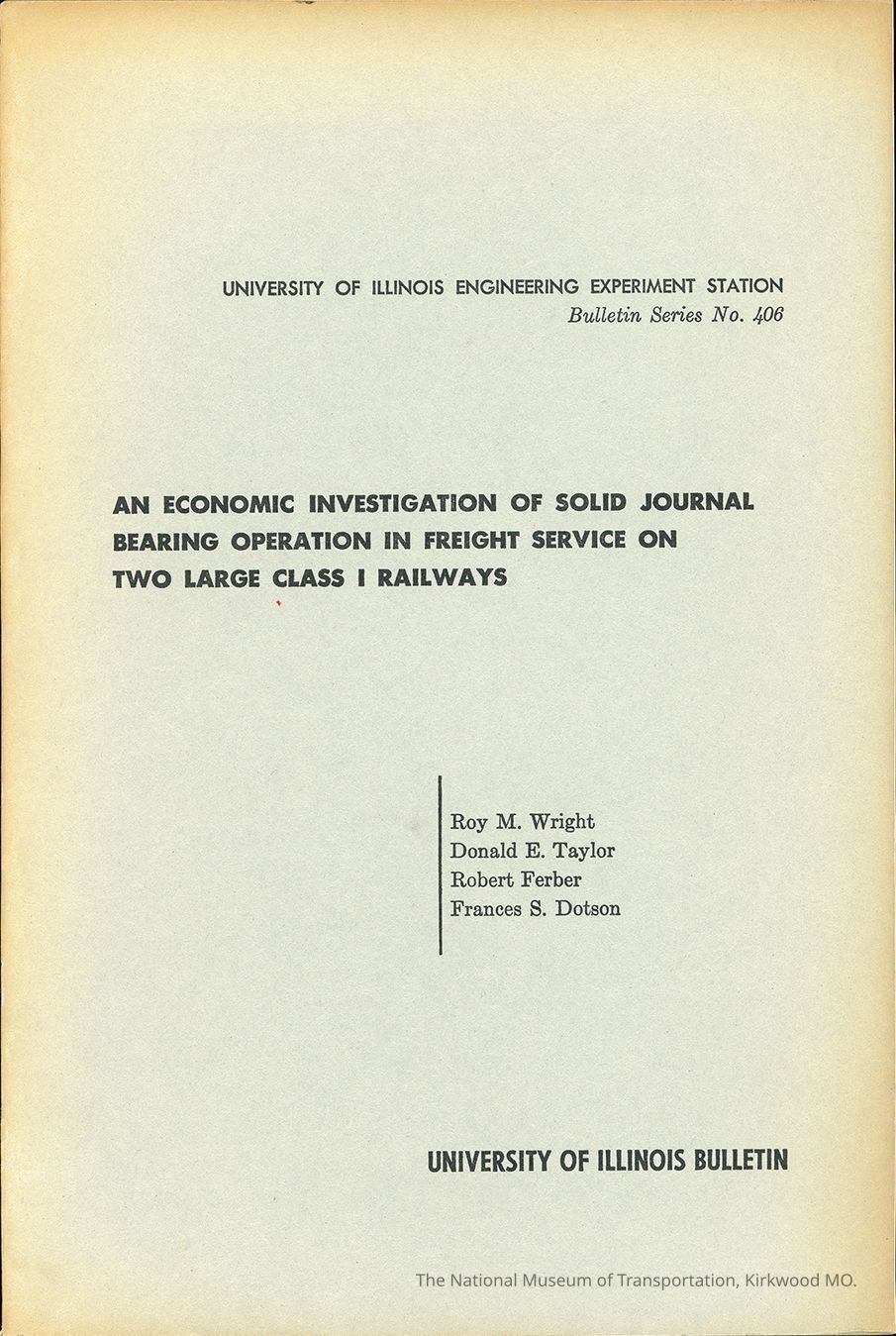 UNIVERSITY OF ILLINOIS ENGINEERING EXPERIMENT STATION
Bulletin Series No. 406

AN ECONOMIC INVESTIGATION OF SOLID JOURNAL BEARING OPERATION IN FREIGHT SERVICE ON TWO LARGE CLASS I RAILWAYS

Roy M. Wright
Donald E. Taylor
Robert Ferber
Frances S. Dotson

UNIVERSITY OF ILLINOIS BULLETIN

The National Museum of Transportation, Kirkwood MO.